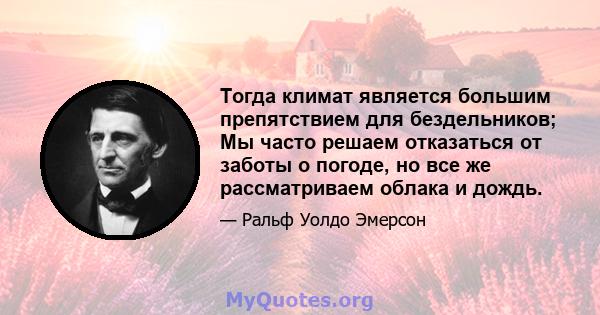 Тогда климат является большим препятствием для бездельников; Мы часто решаем отказаться от заботы о погоде, но все же рассматриваем облака и дождь.

— Ральф Уолдо Эмерсон

MyQuotes.org